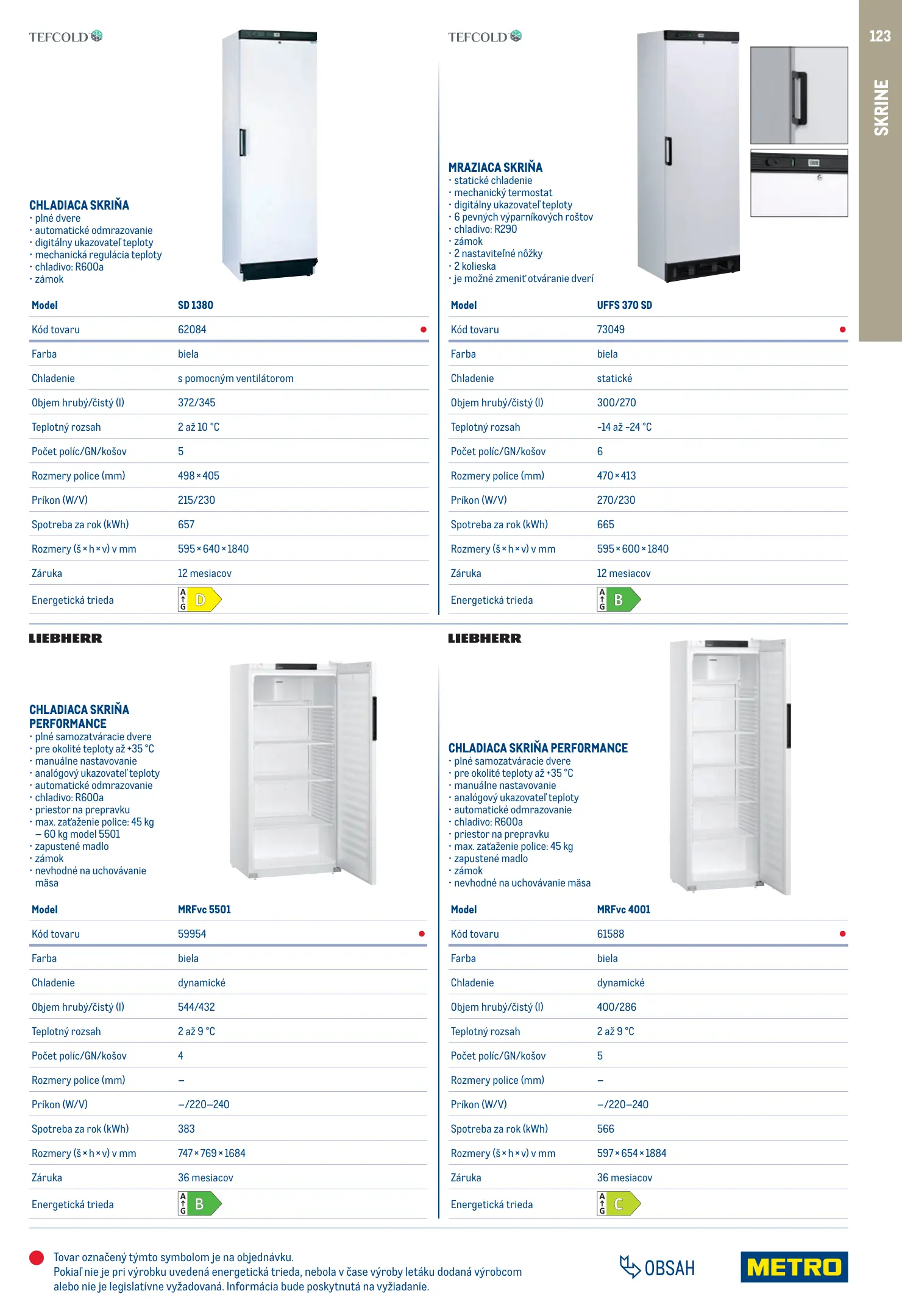 123
SKRINE

TEFCOLD

CHLADIACA SKRIŇA
· plné dvere
· automatické odmrazovanie
· digitálny ukazovateľ teploty
· mechanická regulácia teploty
· chladivo: R600a
· zámok

| Model | SD 1380 |
|---|---|
| Kód tovaru | 62084 |
| Farba | biela |
| Chladenie | s pomocným ventilátorom |
| Objem hrubý/čistý (l) | 372/345 |
| Teplotný rozsah | 2 až 10 °C |
| Počet políc/GN/košov | 5 |
| Rozmery police (mm) | 498 × 405 |
| Príkon (W/V) | 215/230 |
| Spotreba za rok (kWh) | 657 |
| Rozmery (š × h × v) v mm | 595 × 640 × 1840 |
| Záruka | 12 mesiacov |
| Energetická trieda | A G D |

TEFCOLD

MRAZIACA SKRIŇA
· statické chladenie
· mechanický termostat
· digitálny ukazovateľ teploty
· 6 pevných výparníkových roštov
· chladivo: R290
· zámok
· 2 nastaviteľné nôžky
· 2 kolieska
· je možné zmeniť otváranie dverí

| Model | UFFS 370 SD |
|---|---|
| Kód tovaru | 73049 |
| Farba | biela |
| Chladenie | statické |
| Objem hrubý/čistý (l) | 300/270 |
| Teplotný rozsah | -14 až -24 °C |
| Počet políc/GN/košov | 6 |
| Rozmery police (mm) | 470 × 413 |
| Príkon (W/V) | 270/230 |
| Spotreba za rok (kWh) | 665 |
| Rozmery (š × h × v) v mm | 595 × 600 × 1840 |
| Záruka | 12 mesiacov |
| Energetická trieda | A G B |

LIEBHERR

CHLADIACA SKRIŇA PERFORMANCE
· plné samozatváracie dvere
· pre okolité teploty až +35 °C
· manuálne nastavovanie
· analógový ukazovateľ teploty
· automatické odmrazovanie
· chladivo: R600a
· priestor na prepravku
· max. zaťaženie police: 45 kg – 60 kg model 5501
· zapustené madlo
· zámok
· nevhodné na uchovávanie mäsa

| Model | MRFvc 5501 |
|---|---|
| Kód tovaru | 59954 |
| Farba | biela |
| Chladenie | dynamické |
| Objem hrubý/čistý (l) | 544/432 |
| Teplotný rozsah | 2 až 9 °C |
| Počet políc/GN/košov | 4 |
| Rozmery police (mm) | – |
| Príkon (W/V) | –/220–240 |
| Spotreba za rok (kWh) | 383 |
| Rozmery (š × h × v) v mm | 747 × 769 × 1684 |
| Záruka | 36 mesiacov |
| Energetická trieda | A G B |

LIEBHERR

CHLADIACA SKRIŇA PERFORMANCE
· plné samozatváracie dvere
· pre okolité teploty až +35 °C
· manuálne nastavovanie
· analógový ukazovateľ teploty
· automatické odmrazovanie
· chladivo: R600a
· priestor na prepravku
· max. zaťaženie police: 45 kg
· zapustené madlo
· zámok
· nevhodné na uchovávanie mäsa

| Model | MRFvc 4001 |
|---|---|
| Kód tovaru | 61588 |
| Farba | biela |
| Chladenie | dynamické |
| Objem hrubý/čistý (l) | 400/286 |
| Teplotný rozsah | 2 až 9 °C |
| Počet políc/GN/košov | 5 |
| Rozmery police (mm) | – |
| Príkon (W/V) | –/220–240 |
| Spotreba za rok (kWh) | 566 |
| Rozmery (š × h × v) v mm | 597 × 654 × 1884 |
| Záruka | 36 mesiacov |
| Energetická trieda | A G C |

Tovar označený týmto symbolom je na objednávku.
Pokiaľ nie je pri výrobku uvedená energetická trieda, nebola v čase výroby letáku dodaná výrobcom alebo nie je legislatívne vyžadovaná. Informácia bude poskytnutá na vyžiadanie.

OBSAH

METRO